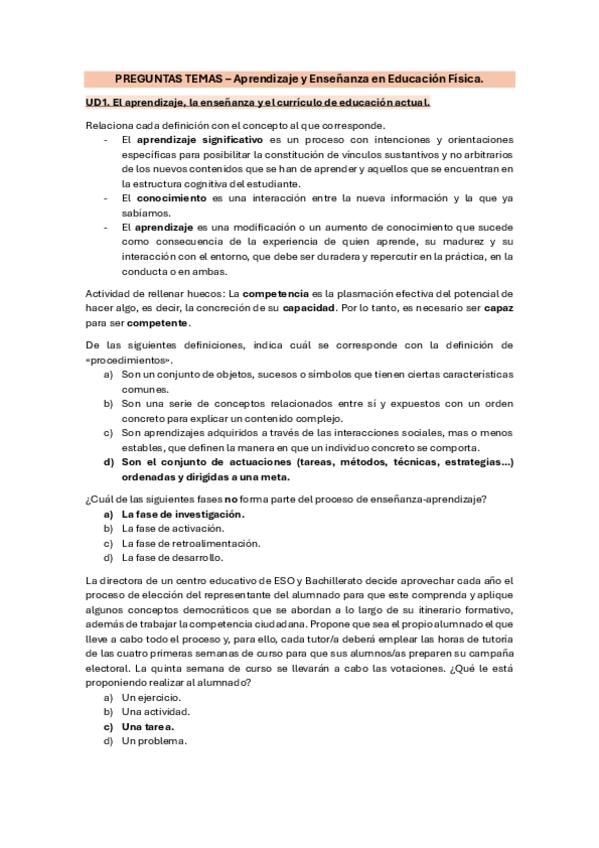 PREGUNTAS TEMAS – Aprendizaje y Enseñanza en Educación Física.

UD1. El aprendizaje, la enseñanza y el currículo de educación actual.

Relaciona cada definición con el concepto al que corresponde.
- El aprendizaje significativo es un proceso con intenciones y orientaciones específicas para posibilitar la constitución de vínculos sustantivos y no arbitrarios de los nuevos contenidos que se han de aprender y aquellos que se encuentran en la estructura cognitiva del estudiante.
- El conocimiento es una interacción entre la nueva información y la que ya sabíamos.
- El aprendizaje es una modificación o un aumento de conocimiento que sucede como consecuencia de la experiencia de quien aprende, su madurez y su interacción con el entorno, que debe ser duradera y repercutir en la práctica, en la conducta o en ambas.

Actividad de rellenar huecos: La competencia es la plasmación efectiva del potencial de hacer algo, es decir, la concreción de su capacidad. Por lo tanto, es necesario ser capaz para ser competente.

De las siguientes definiciones, indica cuál se corresponde con la definición de «procedimientos».
a) Son un conjunto de objetos, sucesos o símbolos que tienen ciertas características comunes.
b) Son una serie de conceptos relacionados entre sí y expuestos con un orden concreto para explicar un contenido complejo.
c) Son aprendizajes adquiridos a través de las interacciones sociales, mas o menos estables, que definen la manera en que un individuo concreto se comporta.
d) Son el conjunto de actuaciones (tareas, métodos, técnicas, estrategias...) ordenadas y dirigidas a una meta.

¿Cuál de las siguientes fases no forma parte del proceso de enseñanza-aprendizaje?
a) La fase de investigación.
b) La fase de activación.
c) La fase de retroalimentación.
d) La fase de desarrollo.

La directora de un centro educativo de ESO y Bachillerato decide aprovechar cada año el proceso de elección del representante del alumnado para que este comprenda y aplique algunos conceptos democráticos que se abordan a lo largo de su itinerario formativo, además de trabajar la competencia ciudadana. Propone que sea el propio alumnado el que lleve a cabo todo el proceso y, para ello, cada tutor/a deberá emplear las horas de tutoría de las cuatro primeras semanas de curso para que sus alumnos/as preparen su campaña electoral. La quinta semana de curso se llevarán a cabo las votaciones. ¿Qué le está proponiendo realizar al alumnado?
a) Un ejercicio.
b) Una actividad.
c) Una tarea.
d) Un problema.